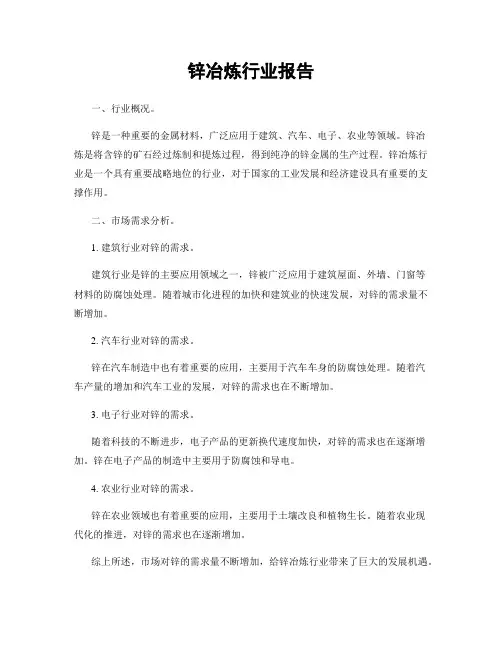 锌冶炼行业报告

一、行业概况。

锌是一种重要的金属材料，广泛应用于建筑、汽车、电子、农业等领域。锌冶炼是将含锌的矿石经过炼制和提炼过程，得到纯净的锌金属的生产过程。锌冶炼行业是一个具有重要战略地位的行业，对于国家的工业发展和经济建设具有重要的支撑作用。

二、市场需求分析。

1. 建筑行业对锌的需求。

建筑行业是锌的主要应用领域之一，锌被广泛应用于建筑屋面、外墙、门窗等材料的防腐蚀处理。随着城市化进程的加快和建筑业的快速发展，对锌的需求量不断增加。

2. 汽车行业对锌的需求。

锌在汽车制造中也有着重要的应用，主要用于汽车车身的防腐蚀处理。随着汽车产量的增加和汽车工业的发展，对锌的需求也在不断增加。

3. 电子行业对锌的需求。

随着科技的不断进步，电子产品的更新换代速度加快，对锌的需求也在逐渐增加。锌在电子产品的制造中主要用于防腐蚀和导电。

4. 农业行业对锌的需求。

锌在农业领域也有着重要的应用，主要用于土壤改良和植物生长。随着农业现代化的推进，对锌的需求也在逐渐增加。

综上所述，市场对锌的需求量不断增加，给锌冶炼行业带来了巨大的发展机遇。